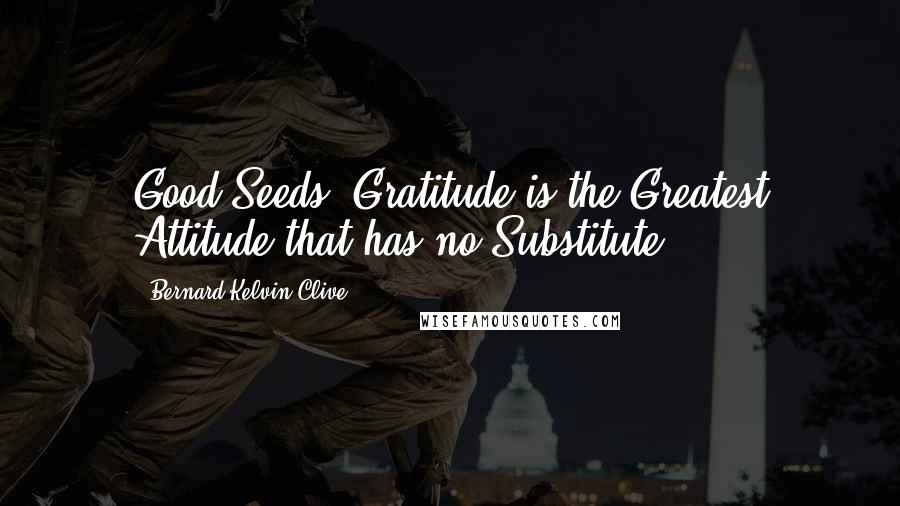 Good Seeds: Gratitude is the Greatest Attitude that has no Substitute.

- Bernard Kelvin Clive

WISEFAMOUSQUOTES.COM